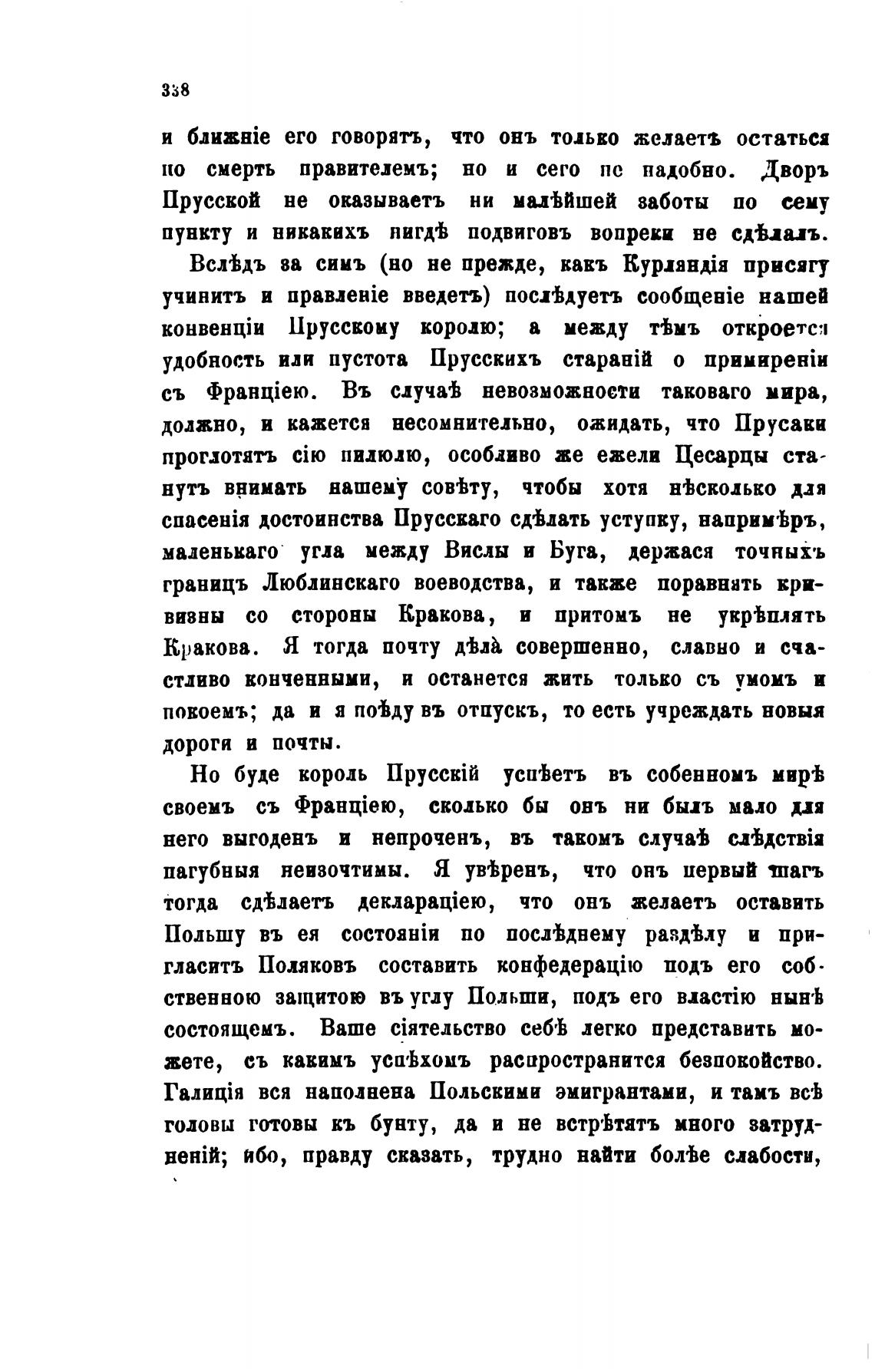 338

и ближніе его говорятъ, что онъ только желаетъ остаться по смерть правителемъ; но и сего не надобно. Дворъ Прусской не оказываетъ ни малѣйшей заботы по сему пункту и никакихъ нигдѣ подвиговъ вопреки не сдѣлалъ.

Вслѣдъ за симъ (но не прежде, какъ Курляндія присягу учинитъ и правленіе введетъ) послѣдуетъ сообщеніе нашей конвенціи Прусскому королю; а между тѣмъ откроется удобность или пустота Прусскихъ стараній о примиреніи съ Франціею. Въ случаѣ невозможности таковаго мира, должно, и кажется несомнительно, ожидать, что Прусаки проглотятъ сію пилюлю, особливо же ежели Цесарцы станутъ внимать нашему совѣту, чтобы хотя нѣсколько для спасенія достоинства Прусскаго сдѣлать уступку, напримѣръ, маленькаго угла между Вислы и Буга, держася точныхъ границъ Люблинскаго воеводства, и также поравнять кривизны со стороны Кракова, и притомъ не укрѣплять Кракова. Я тогда почту дѣла совершенно, славно и счастливо конченными, и останется жить только съ умомъ и покоемъ; да и я поѣду въ отпускъ, то есть учреждать новыя дороги и почты.

Но буде король Прусскій успѣетъ въ собенномъ мирѣ своемъ съ Франціею, сколько бы онъ ни былъ мало для него выгоденъ и непроченъ, въ такомъ случаѣ слѣдствія пагубныя неизочтимы. Я увѣренъ, что онъ первый шагъ тогда сдѣлаетъ декларацією, что онъ желаетъ оставить Польшу въ ея состояніи по послѣднему раздѣлу и пригласитъ Поляковъ составить конфедерацію подъ его собственною защитою въ углу Польши, подъ его властію нынѣ состоящемъ. Ваше сіятельство себѣ легко представить можете, съ какимъ успѣхомъ распространится безпокойство. Галиція вся наполнена Польскими эмигрантами, и тамъ всѣ головы готовы къ бунту, да и не встрѣтятъ много затрудненій; ибо, правду сказать, трудно найти болѣе слабости,